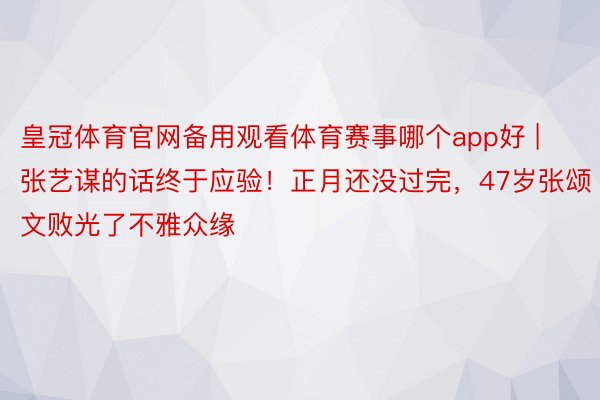 皇冠体育官网备用观看体育赛事哪个app好 | 张艺谋的话终于应验！正月还没过完，47岁张颂文败光了不雅众缘